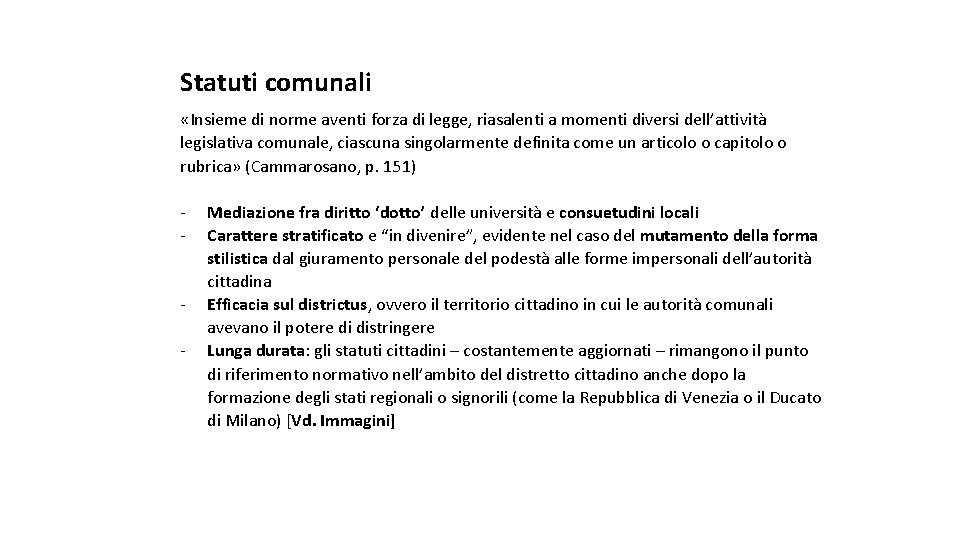 Statuti comunali

«Insieme di norme aventi forza di legge, riasalenti a momenti diversi dell'attività legislativa comunale, ciascuna singolarmente definita come un articolo o capitolo o rubrica» (Cammarosano, p. 151)

- Mediazione fra diritto 'dotto' delle università e consuetudini locali
- Carattere stratificato e "in divenire", evidente nel caso del mutamento della forma stilistica dal giuramento personale del podestà alle forme impersonali dell'autorità cittadina
- Efficacia sul districtus, ovvero il territorio cittadino in cui le autorità comunali avevano il potere di distringere
- Lunga durata: gli statuti cittadini – costantemente aggiornati – rimangono il punto di riferimento normativo nell'ambito del distretto cittadino anche dopo la formazione degli stati regionali o signorili (come la Repubblica di Venezia o il Ducato di Milano) [Vd. Immagini]